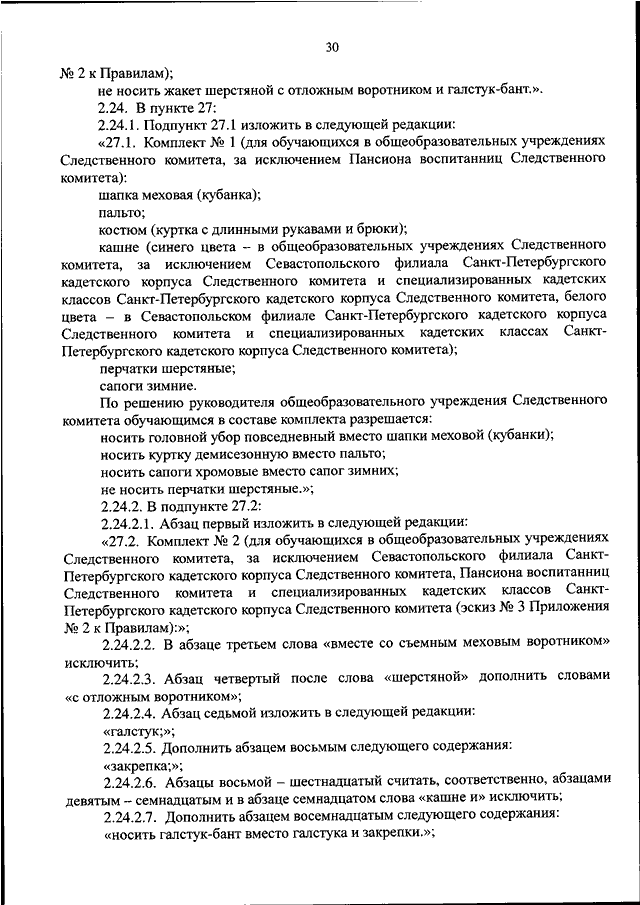 30

№ 2 к Правилам);

не носить жакет шерстяной с отложным воротником и галстук-бант.».

2.24. В пункте 27:

2.24.1. Подпункт 27.1 изложить в следующей редакции:

«27.1. Комплект № 1 (для обучающихся в общеобразовательных учреждениях Следственного комитета, за исключением Пансиона воспитанниц Следственного комитета):

шапка меховая (кубанка);

пальто;

костюм (куртка с длинными рукавами и брюки);

кашне (синего цвета – в общеобразовательных учреждениях Следственного комитета, за исключением Севастопольского филиала Санкт-Петербургского кадетского корпуса Следственного комитета и специализированных кадетских классов Санкт-Петербургского кадетского корпуса Следственного комитета, белого цвета – в Севастопольском филиале Санкт-Петербургского кадетского корпуса Следственного комитета и специализированных кадетских классах Санкт-Петербургского кадетского корпуса Следственного комитета);

перчатки шерстяные;

сапоги зимние.

По решению руководителя общеобразовательного учреждения Следственного комитета обучающимся в составе комплекта разрешается:

носить головной убор повседневный вместо шапки меховой (кубанки);

носить куртку демисезонную вместо пальто;

носить сапоги хромовые вместо сапог зимних;

не носить перчатки шерстяные.»;

2.24.2. В подпункте 27.2:

2.24.2.1. Абзац первый изложить в следующей редакции:

«27.2. Комплект № 2 (для обучающихся в общеобразовательных учреждениях Следственного комитета, за исключением Севастопольского филиала Санкт-Петербургского кадетского корпуса Следственного комитета, Пансиона воспитанниц Следственного комитета и специализированных кадетских классов Санкт-Петербургского кадетского корпуса Следственного комитета (эскиз № 3 Приложения № 2 к Правилам):»;

2.24.2.2. В абзаце третьем слова «вместе со съемным меховым воротником» исключить;

2.24.2.3. Абзац четвертый после слова «шерстяной» дополнить словами «с отложным воротником»;

2.24.2.4. Абзац седьмой изложить в следующей редакции:

«галстук;»;

2.24.2.5. Дополнить абзацем восьмым следующего содержания:

«закрепка;»;

2.24.2.6. Абзацы восьмой – шестнадцатый считать, соответственно, абзацами девятым – семнадцатым и в абзаце семнадцатом слова «кашне и» исключить;

2.24.2.7. Дополнить абзацем восемнадцатым следующего содержания:

«носить галстук-бант вместо галстука и закрепки.»;